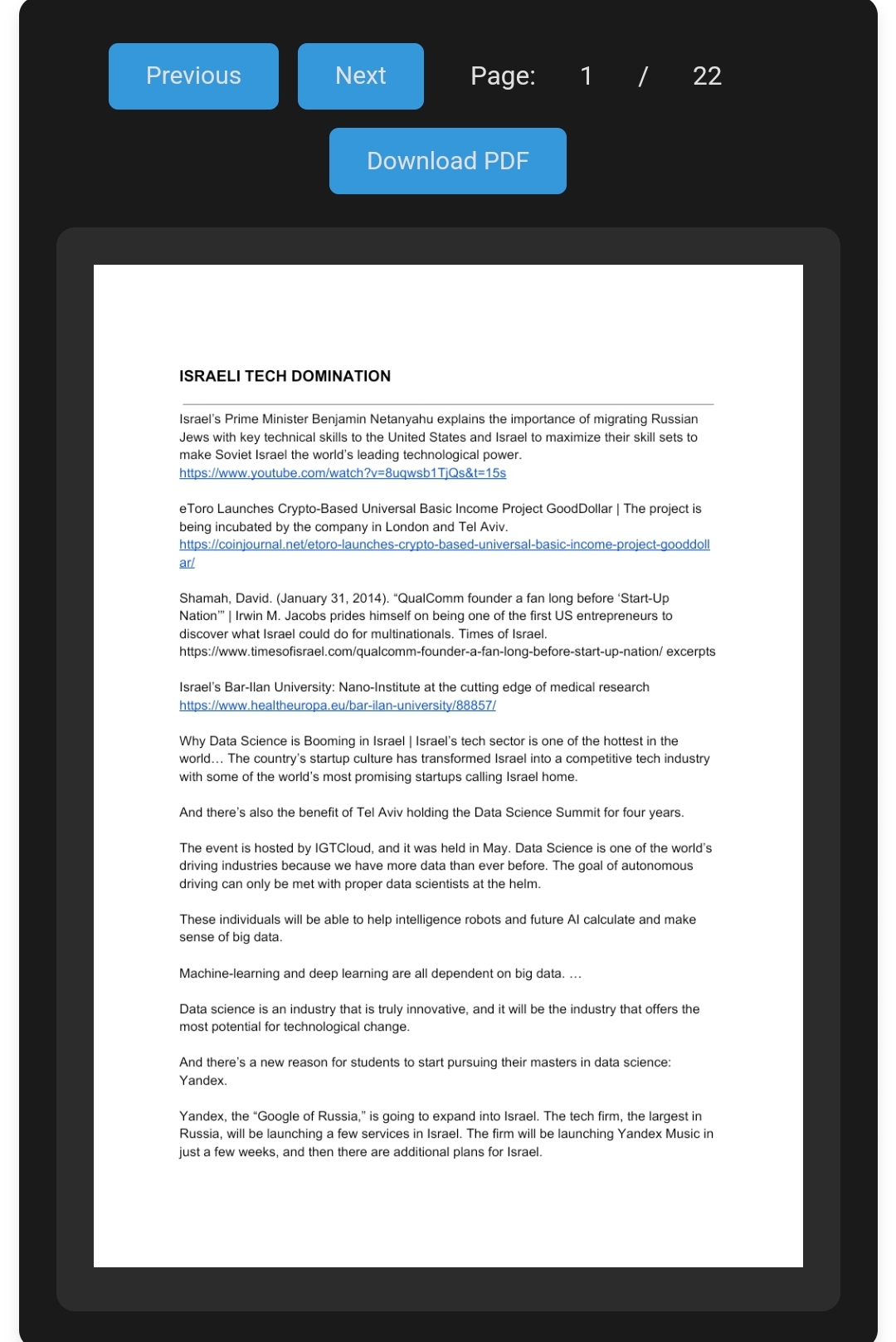 Previous Next Page: 1 / 22

Download PDF

ISRAELI TECH DOMINATION

Israel's Prime Minister Benjamin Netanyahu explains the importance of migrating Russian Jews with key technical skills to the United States and Israel to maximize their skill sets to make Soviet Israel the world's leading technological power.
https://www.youtube.com/watch?v=8uqwsb1TjQs&t=15s

eToro Launches Crypto-Based Universal Basic Income Project GoodDollar | The project is being incubated by the company in London and Tel Aviv.
https://coinjournal.net/etoro-launches-crypto-based-universal-basic-income-project-gooddollar/

Shamah, David. (January 31, 2014). "QualComm founder a fan long before 'Start-Up Nation'" | Irwin M. Jacobs prides himself on being one of the first US entrepreneurs to discover what Israel could do for multinationals. Times of Israel.
https://www.timesofisrael.com/qualcomm-founder-a-fan-long-before-start-up-nation/ excerpts

Israel's Bar-Ilan University: Nano-Institute at the cutting edge of medical research
https://www.healtheuropa.eu/bar-ilan-university/88857/

Why Data Science is Booming in Israel | Israel's tech sector is one of the hottest in the world… The country's startup culture has transformed Israel into a competitive tech industry with some of the world's most promising startups calling Israel home.

And there's also the benefit of Tel Aviv holding the Data Science Summit for four years.

The event is hosted by IGTCloud, and it was held in May. Data Science is one of the world's driving industries because we have more data than ever before. The goal of autonomous driving can only be met with proper data scientists at the helm.

These individuals will be able to help intelligence robots and future AI calculate and make sense of big data.

Machine-learning and deep learning are all dependent on big data. …

Data science is an industry that is truly innovative, and it will be the industry that offers the most potential for technological change.

And there's a new reason for students to start pursuing their masters in data science: Yandex.

Yandex, the "Google of Russia," is going to expand into Israel. The tech firm, the largest in Russia, will be launching a few services in Israel. The firm will be launching Yandex Music in just a few weeks, and then there are additional plans for Israel.